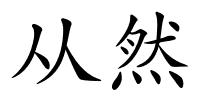 从然